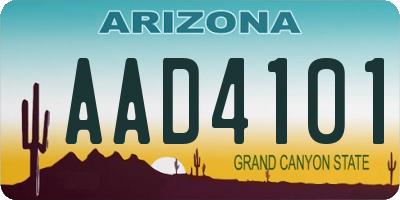 ARIZONA

AAD4101

GRAND CANYON STATE